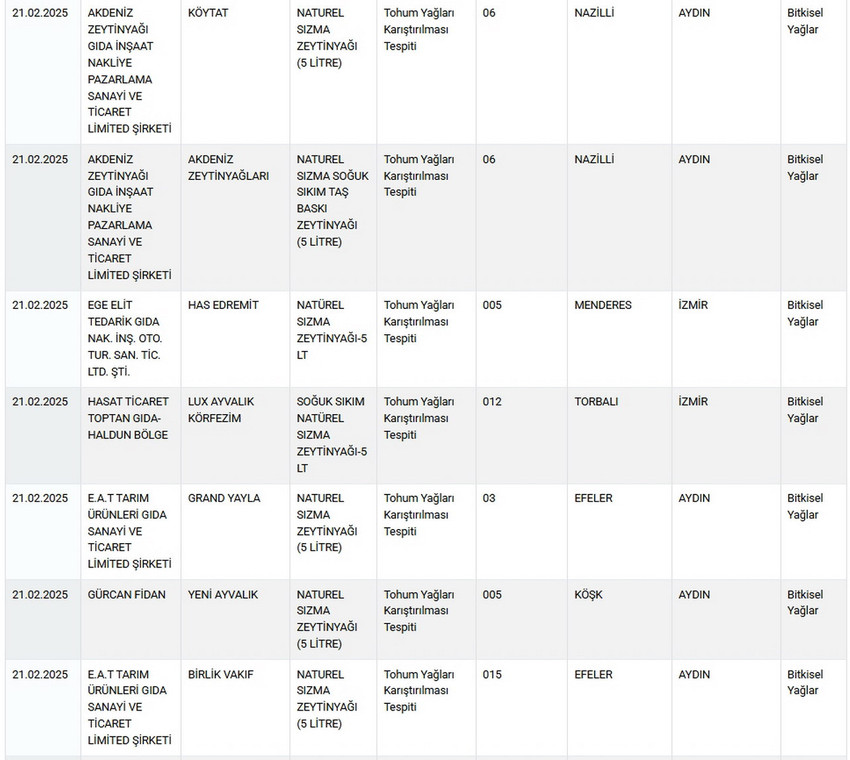 | | | | | | | | | |
|---|---|---|---|---|---|---|---|---|
| 21.02.2025 | AKDENİZ ZEYTİNYAĞI GIDA İNŞAAT NAKLİYE PAZARLAMA SANAYİ VE TİCARET LİMİTED ŞİRKETİ | KÖYTAT | NATUREL SIZMA ZEYTİNYAĞI (5 LİTRE) | Tohum Yağları Karıştırılması Tespiti | 06 | NAZİLLİ | AYDIN | Bitkisel Yağlar |
| 21.02.2025 | AKDENİZ ZEYTİNYAĞI GIDA İNŞAAT NAKLİYE PAZARLAMA SANAYİ VE TİCARET LİMİTED ŞİRKETİ | AKDENİZ ZEYTİNYAĞLARI | NATUREL SIZMA SOĞUK SIKIM TAŞ BASKI ZEYTİNYAĞI (5 LİTRE) | Tohum Yağları Karıştırılması Tespiti | 06 | NAZİLLİ | AYDIN | Bitkisel Yağlar |
| 21.02.2025 | EGE ELİT TEDARİK GIDA NAK. İNŞ. OTO. TUR. SAN. TİC. LTD. ŞTİ. | HAS EDREMİT | NATÜREL SIZMA ZEYTİNYAĞI-5 LT | Tohum Yağları Karıştırılması Tespiti | 005 | MENDERES | İZMİR | Bitkisel Yağlar |
| 21.02.2025 | HASAT TİCARET TOPTAN GIDA-HALDUN BÖLGE | LUX AYVALIK KÖRFEZİM | SOĞUK SIKIM NATÜREL SIZMA ZEYTİNYAĞI-5 LT | Tohum Yağları Karıştırılması Tespiti | 012 | TORBALI | İZMİR | Bitkisel Yağlar |
| 21.02.2025 | E.A.T TARIM ÜRÜNLERİ GIDA SANAYİ VE TİCARET LİMİTED ŞİRKETİ | GRAND YAYLA | NATUREL SIZMA ZEYTİNYAĞI (5 LİTRE) | Tohum Yağları Karıştırılması Tespiti | 03 | EFELER | AYDIN | Bitkisel Yağlar |
| 21.02.2025 | GÜRCAN FİDAN | YENİ AYVALIK | NATUREL SIZMA ZEYTİNYAĞI (5 LİTRE) | Tohum Yağları Karıştırılması Tespiti | 005 | KÖŞK | AYDIN | Bitkisel Yağlar |
| 21.02.2025 | E.A.T TARIM ÜRÜNLERİ GIDA SANAYİ VE TİCARET LİMİTED ŞİRKETİ | BİRLİK VAKIF | NATUREL SIZMA ZEYTİNYAĞI (5 LİTRE) | Tohum Yağları Karıştırılması Tespiti | 015 | EFELER | AYDIN | Bitkisel Yağlar |